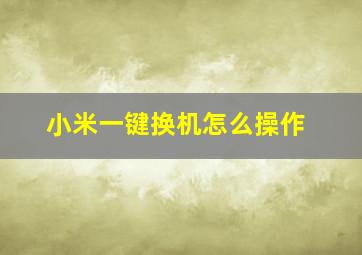 小米一键换机怎么操作